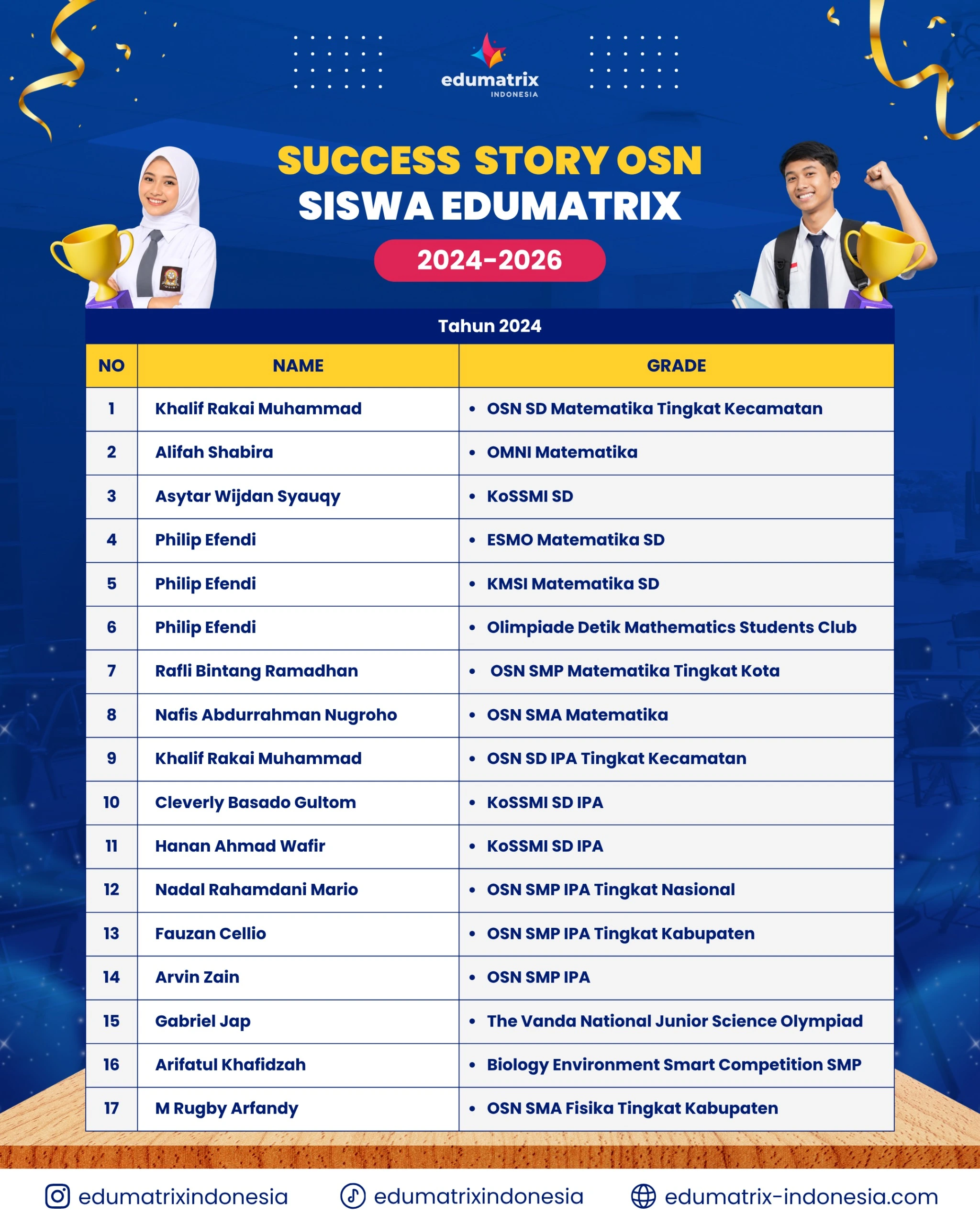 edumatrix
INDONESIA

SUCCESS STORY OSN
SISWA EDUMATRIX

2024-2026

Tahun 2024

| NO | NAME | GRADE |
|---|---|---|
| 1 | Khalif Rakai Muhammad | • OSN SD Matematika Tingkat Kecamatan |
| 2 | Alifah Shabira | • OMNI Matematika |
| 3 | Asytar Wijdan Syauqy | • KoSSMI SD |
| 4 | Philip Efendi | • ESMO Matematika SD |
| 5 | Philip Efendi | • KMSI Matematika SD |
| 6 | Philip Efendi | • Olimpiade Detik Mathematics Students Club |
| 7 | Rafli Bintang Ramadhan | • OSN SMP Matematika Tingkat Kota |
| 8 | Nafis Abdurrahman Nugroho | • OSN SMA Matematika |
| 9 | Khalif Rakai Muhammad | • OSN SD IPA Tingkat Kecamatan |
| 10 | Cleverly Basado Gultom | • KoSSMI SD IPA |
| 11 | Hanan Ahmad Wafir | • KoSSMI SD IPA |
| 12 | Nadal Rahamdani Mario | • OSN SMP IPA Tingkat Nasional |
| 13 | Fauzan Cellio | • OSN SMP IPA Tingkat Kabupaten |
| 14 | Arvin Zain | • OSN SMP IPA |
| 15 | Gabriel Jap | • The Vanda National Junior Science Olympiad |
| 16 | Arifatul Khafidzah | • Biology Environment Smart Competition SMP |
| 17 | M Rugby Arfandy | • OSN SMA Fisika Tingkat Kabupaten |

edumatrixindonesia edumatrixindonesia edumatrix-indonesia.com